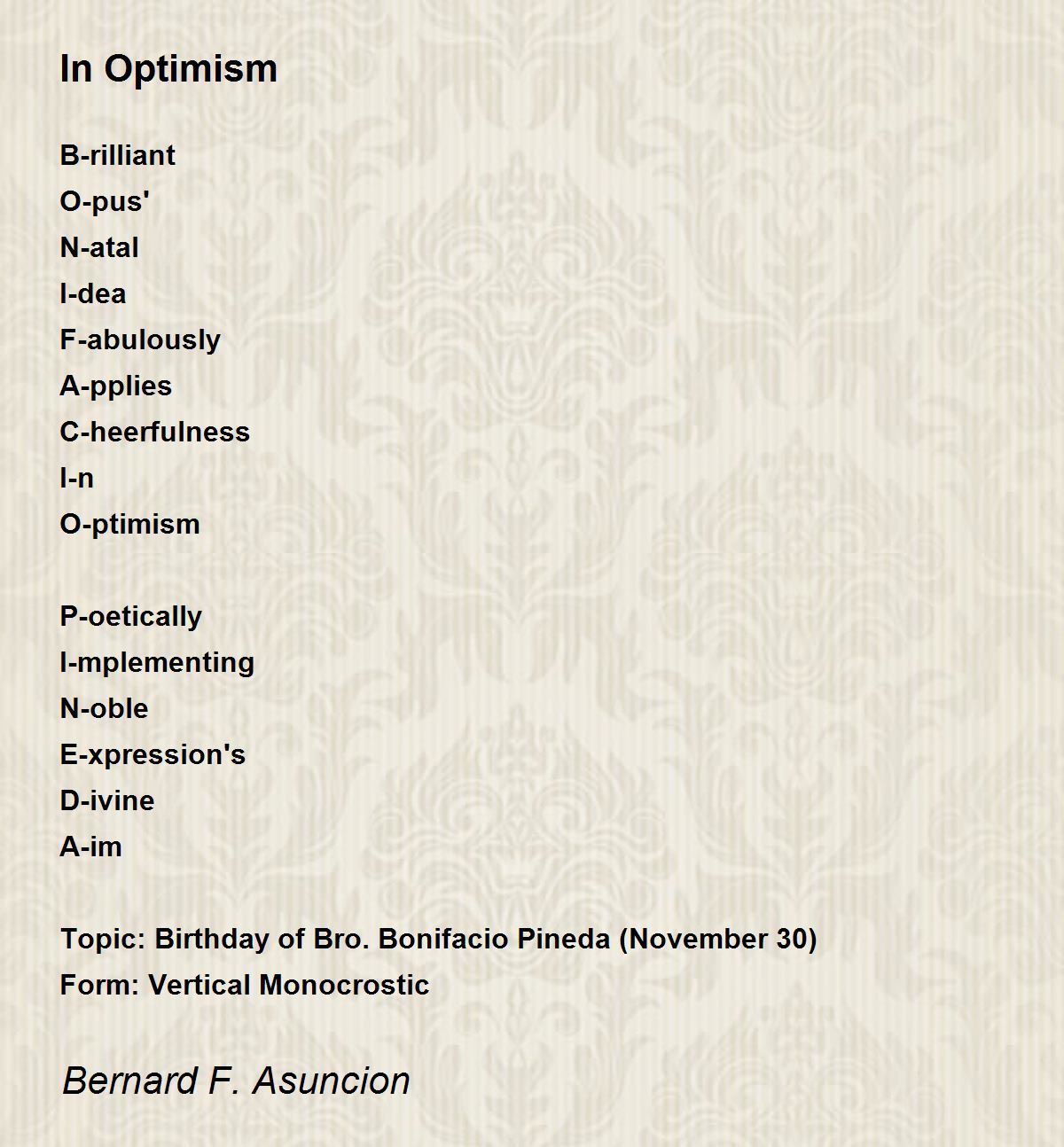 In Optimism

B-rilliant
O-pus'
N-atal
I-dea
F-abulously
A-pplies
C-heerfulness
I-n
O-ptimism

P-oetically
I-mplementing
N-oble
E-xpression's
D-ivine
A-im

Topic: Birthday of Bro. Bonifacio Pineda (November 30)
Form: Vertical Monocrostic

Bernard F. Asuncion